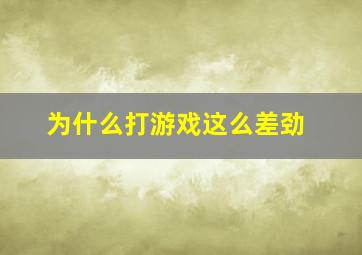 为什么打游戏这么差劲